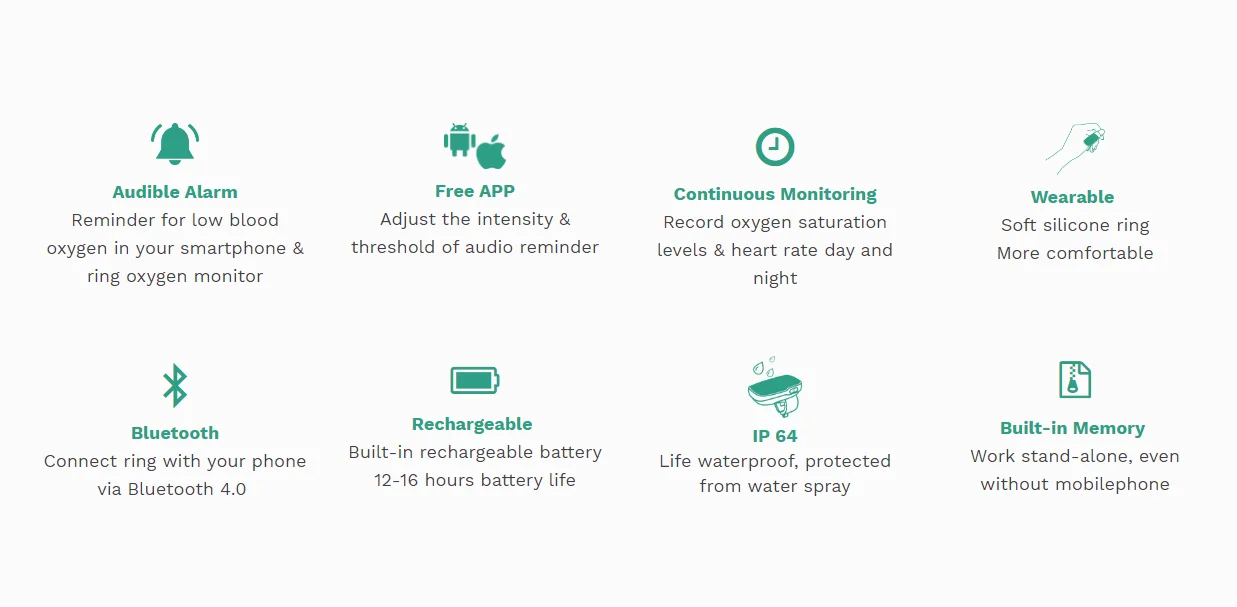 Audible Alarm
Reminder for low blood oxygen in your smartphone & ring oxygen monitor

Free APP
Adjust the intensity & threshold of audio reminder

Continuous Monitoring
Record oxygen saturation levels & heart rate day and night

Wearable
Soft silicone ring
More comfortable

Bluetooth
Connect ring with your phone via Bluetooth 4.0

Rechargeable
Built-in rechargeable battery
12-16 hours battery life

IP 64
Life waterproof, protected from water spray

Built-in Memory
Work stand-alone, even without mobilephone